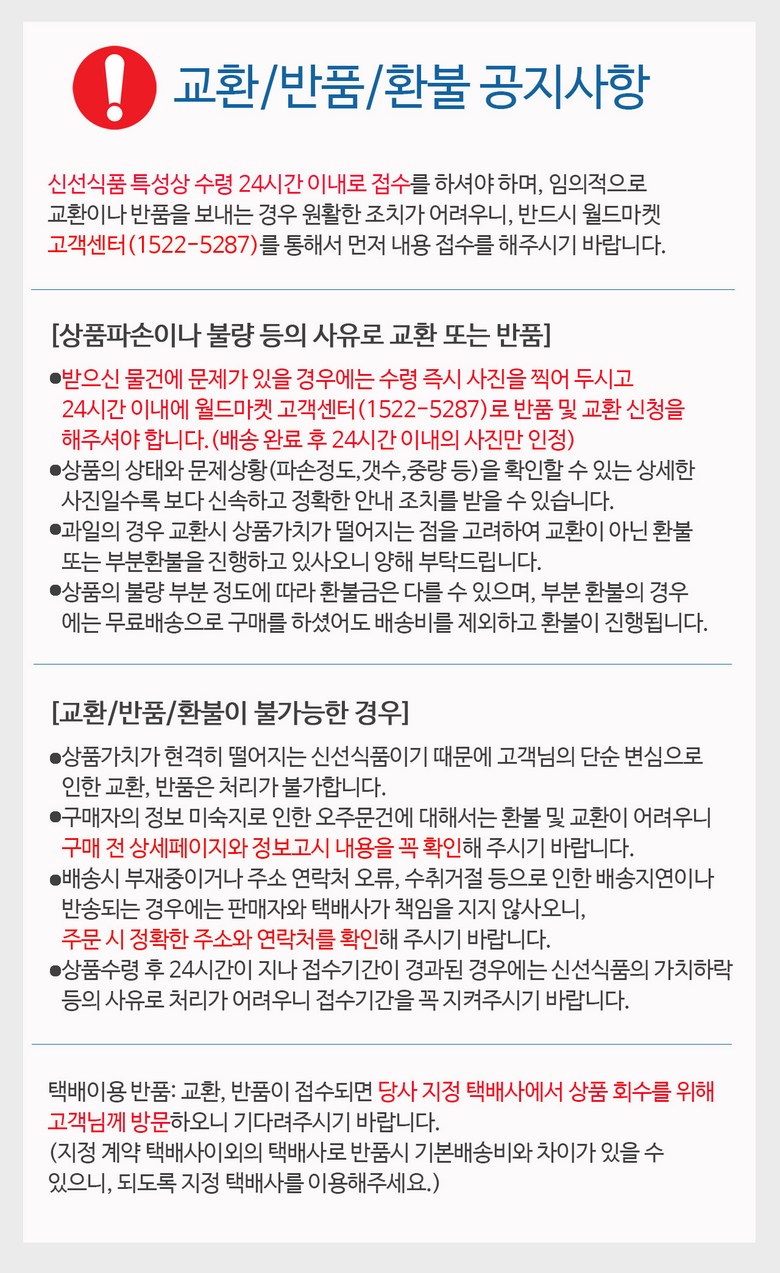 교환/반품/환불 공지사항

신선식품 특성상 수령 24시간 이내로 접수를 하셔야 하며, 임의적으로 교환이나 반품을 보내는 경우 원활한 조치가 어려우니, 반드시 월드마켓 고객센터(1522-5287)를 통해서 먼저 내용 접수를 해주시기 바랍니다.

[상품파손이나 불량 등의 사유로 교환 또는 반품]

●받으신 물건에 문제가 있을 경우에는 수령 즉시 사진을 찍어 두시고 24시간 이내에 월드마켓 고객센터(1522-5287)로 반품 및 교환 신청을 해주셔야 합니다.(배송 완료 후 24시간 이내의 사진만 인정)
●상품의 상태와 문제상황(파손정도,갯수,중량 등)을 확인할 수 있는 상세한 사진일수록 보다 신속하고 정확한 안내 조치를 받을 수 있습니다.
●과일의 경우 교환시 상품가치가 떨어지는 점을 고려하여 교환이 아닌 환불 또는 부분환불을 진행하고 있사오니 양해 부탁드립니다.
●상품의 불량 부분 정도에 따라 환불금은 다를 수 있으며, 부분 환불의 경우에는 무료배송으로 구매를 하셨어도 배송비를 제외하고 환불이 진행됩니다.

[교환/반품/환불이 불가능한 경우]

●상품가치가 현격히 떨어지는 신선식품이기 때문에 고객님의 단순 변심으로 인한 교환, 반품은 처리가 불가합니다.
●구매자의 정보 미숙지로 인한 오주문건에 대해서는 환불 및 교환이 어려우니 구매 전 상세페이지와 정보고시 내용을 꼭 확인해 주시기 바랍니다.
●배송시 부재중이거나 주소 연락처 오류, 수취거절 등으로 인한 배송지연이나 반송되는 경우에는 판매자와 택배사가 책임을 지지 않사오니, 주문 시 정확한 주소와 연락처를 확인해 주시기 바랍니다.
●상품수령 후 24시간이 지나 접수기간이 경과된 경우에는 신선식품의 가치하락 등의 사유로 처리가 어려우니 접수기간을 꼭 지켜주시기 바랍니다.

택배이용 반품: 교환, 반품이 접수되면 당사 지정 택배사에서 상품 회수를 위해 고객님께 방문하오니 기다려주시기 바랍니다.
(지정 계약 택배사이외의 택배사로 반품시 기본배송비와 차이가 있을 수 있으니, 되도록 지정 택배사를 이용해주세요.)